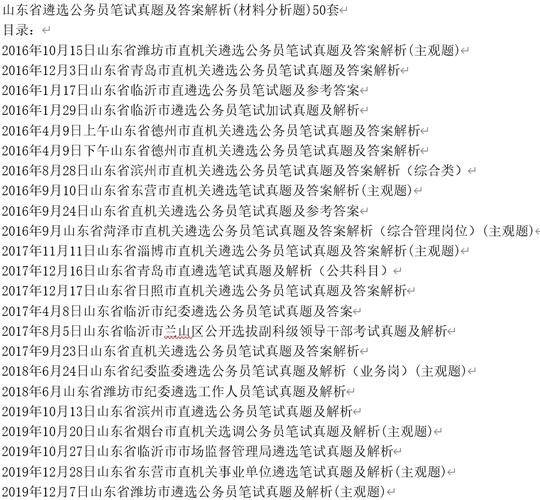 山东省遴选公务员笔试真题及答案解析(材料分析题)50套
目录：
2016年10月15日山东省潍坊市直机关遴选公务员笔试真题及答案解析(主观题)
2016年12月3日山东省青岛市直机关遴选公务员笔试真题及答案解析
2016年1月17日山东省临沂市直遴选公务员笔试题及参考答案
2016年1月29日山东省临沂市遴选公务员笔试加试真题及解析
2016年4月9日上午山东省德州市直机关遴选公务员笔试真题及答案解析
2016年4月9日下午山东省德州市直机关遴选公务员笔试真题及答案解析
2016年8月28日山东省滨州市直机关遴选公务员笔试真题及答案解析（综合类）
2016年9月10日山东省东营市直机关遴选笔试真题及答案解析(主观题)
2016年9月24日山东省直机关遴选公务员笔试真题及参考答案
2016年9月山东省菏泽市直机关遴选公务员笔试真题及答案解析（综合管理岗位）(主观题)
2017年11月11日山东省淄博市直机关遴选公务员笔试真题及答案解析(主观题)
2017年12月16日山东省青岛市直遴选笔试真题及解析（公共科目）
2017年12月17日山东省日照市直机关遴选公务员笔试真题及答案解析
2017年4月8日山东省临沂市纪委遴选公务员笔试真题及答案
2017年8月5日山东省临沂市兰山区公开选拔副科级领导干部考试真题及解析
2017年9月23日山东省直机关遴选公务员笔试真题及答案解析
2018年6月24日山东省纪委监委遴选公务员笔试真题及解析（业务岗）(主观题)
2018年6月山东省潍坊市纪委遴选工作人员笔试真题及解析
2019年10月13日山东省滨州市直遴选公务员笔试真题及解析
2019年10月20日山东省烟台市直机关选调公务员笔试真题及解析(主观题)
2019年10月27日山东省临沂市市场监督管理局遴选笔试真题及解析
2019年12月28日山东省东营市直机关事业单位遴选笔试真题及解析(主观题)
2019年12月7日山东省潍坊市遴选公务员笔试真题及解析(主观题)